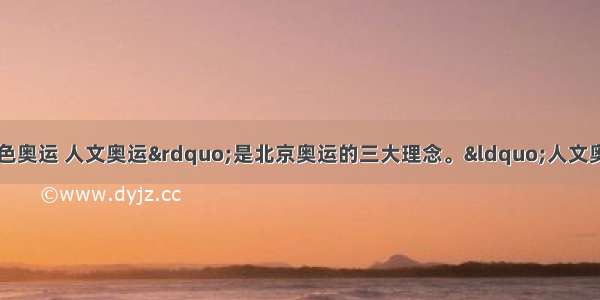 色奥运 人文奥运&rdquo;是北京奥运的三大理念。&ldquo;人文奥

©www.dyjz.cc